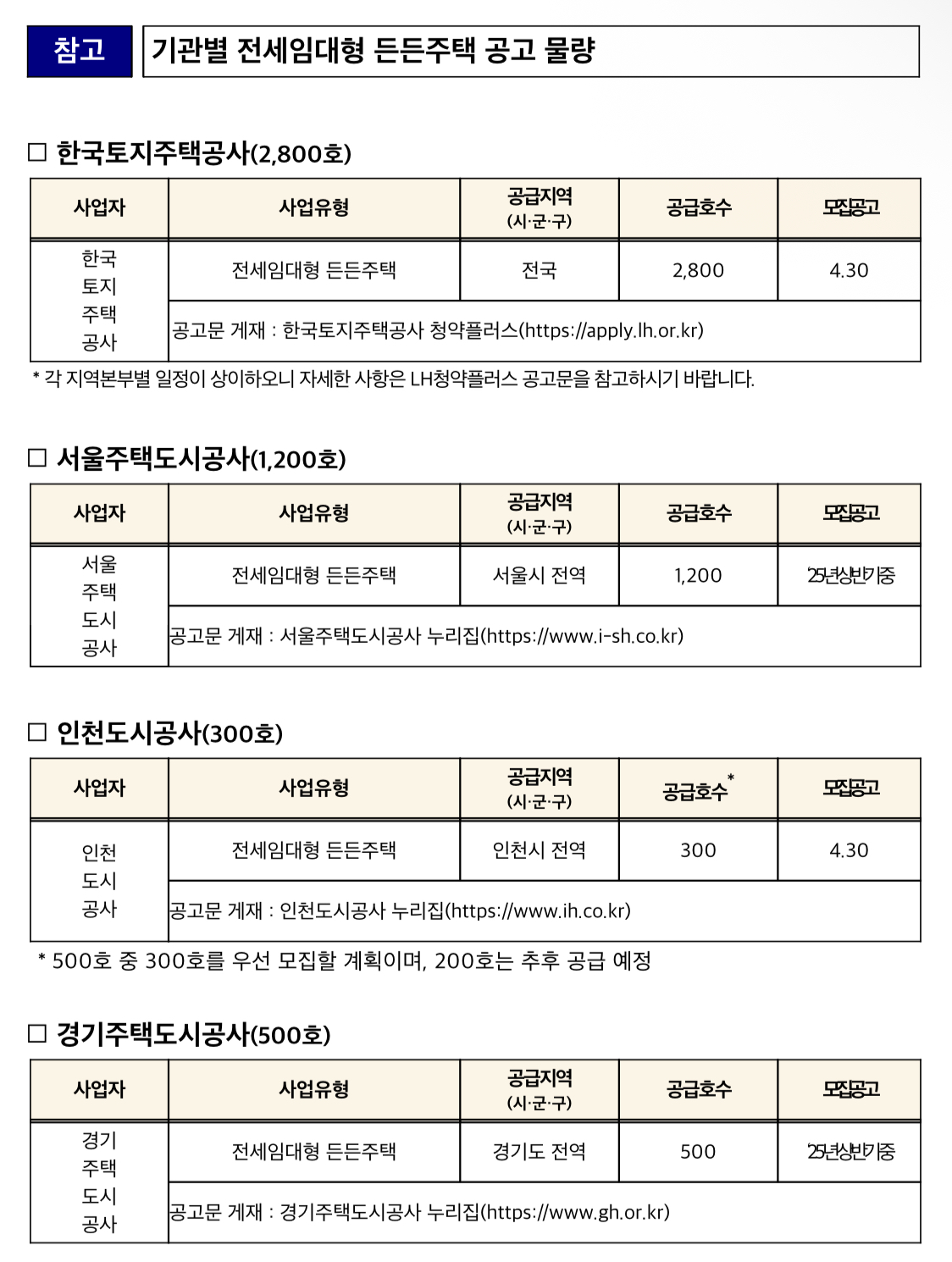 참고 기관별 전세임대형 든든주택 공고 물량

□ 한국토지주택공사(2,800호)

| 사업자 | 사업유형 | 공급지역 (시·군·구) | 공급호수 | 모집공고 |
|---|---|---|---|---|
| 한국 토지 주택 공사 | 전세임대형 든든주택 | 전국 | 2,800 | 4.30 |
| | 공고문 게재 : 한국토지주택공사 청약플러스(https://apply.lh.or.kr) | | | |

* 각 지역본부별 일정이 상이하오니 자세한 사항은 LH청약플러스 공고문을 참고하시기 바랍니다.

□ 서울주택도시공사(1,200호)

| 사업자 | 사업유형 | 공급지역 (시·군·구) | 공급호수 | 모집공고 |
|---|---|---|---|---|
| 서울 주택 도시 공사 | 전세임대형 든든주택 | 서울시 전역 | 1,200 | '25년상반기중 |
| | 공고문 게재 : 서울주택도시공사 누리집(https://www.i-sh.co.kr) | | | |

□ 인천도시공사(300호)

| 사업자 | 사업유형 | 공급지역 (시·군·구) | 공급호수* | 모집공고 |
|---|---|---|---|---|
| 인천 도시 공사 | 전세임대형 든든주택 | 인천시 전역 | 300 | 4.30 |
| | 공고문 게재 : 인천도시공사 누리집(https://www.ih.co.kr) | | | |

* 500호 중 300호를 우선 모집할 계획이며, 200호는 추후 공급 예정

□ 경기주택도시공사(500호)

| 사업자 | 사업유형 | 공급지역 (시·군·구) | 공급호수 | 모집공고 |
|---|---|---|---|---|
| 경기 주택 도시 공사 | 전세임대형 든든주택 | 경기도 전역 | 500 | '25년상반기중 |
| | 공고문 게재 : 경기주택도시공사 누리집(https://www.gh.or.kr) | | | |